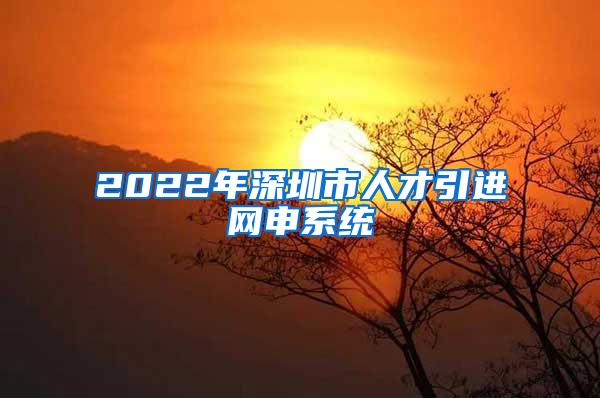 2022年深圳市人才引进网申系统